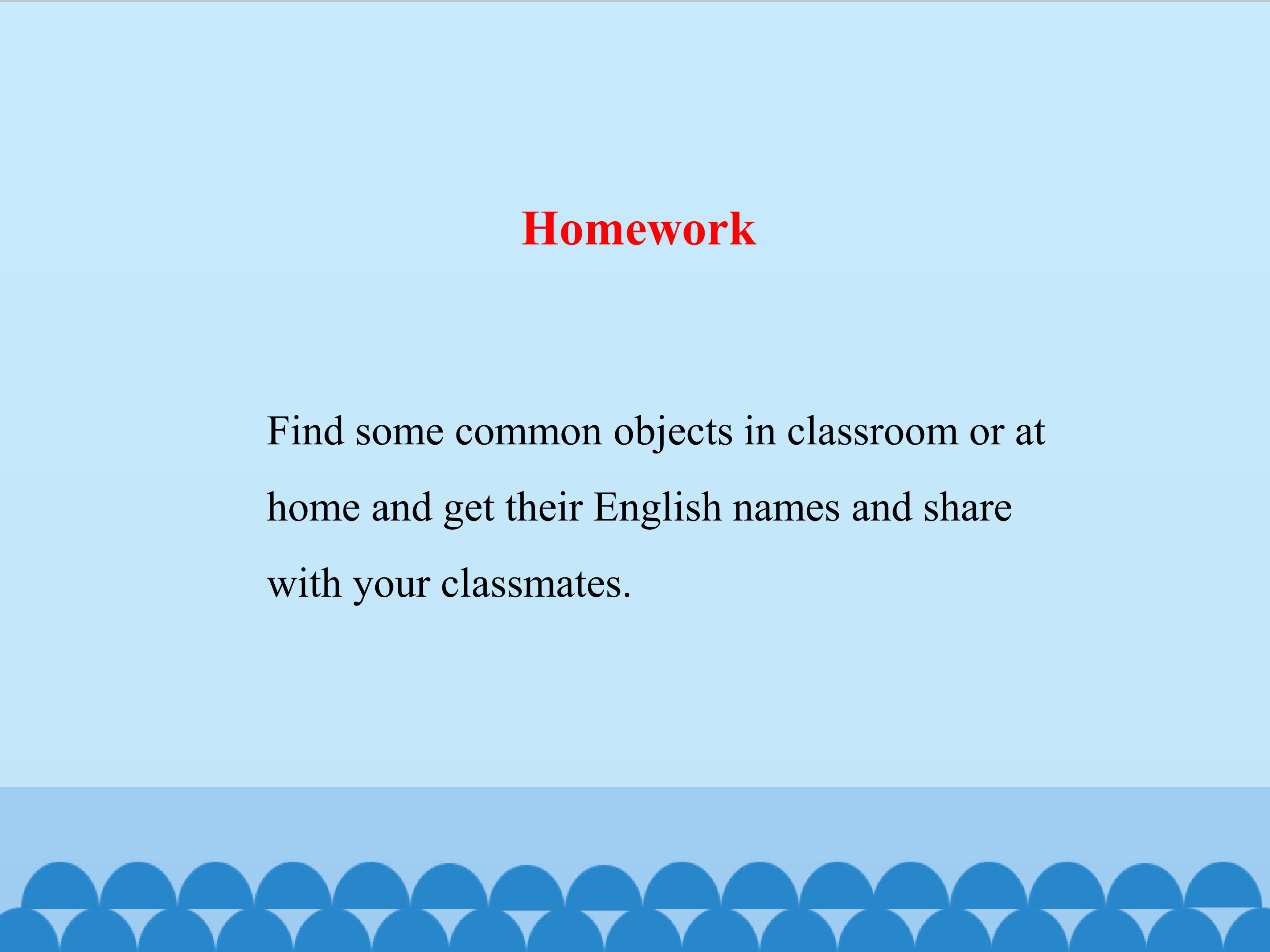 Homework

Find some common objects in classroom or at home and get their English names and share with your classmates.